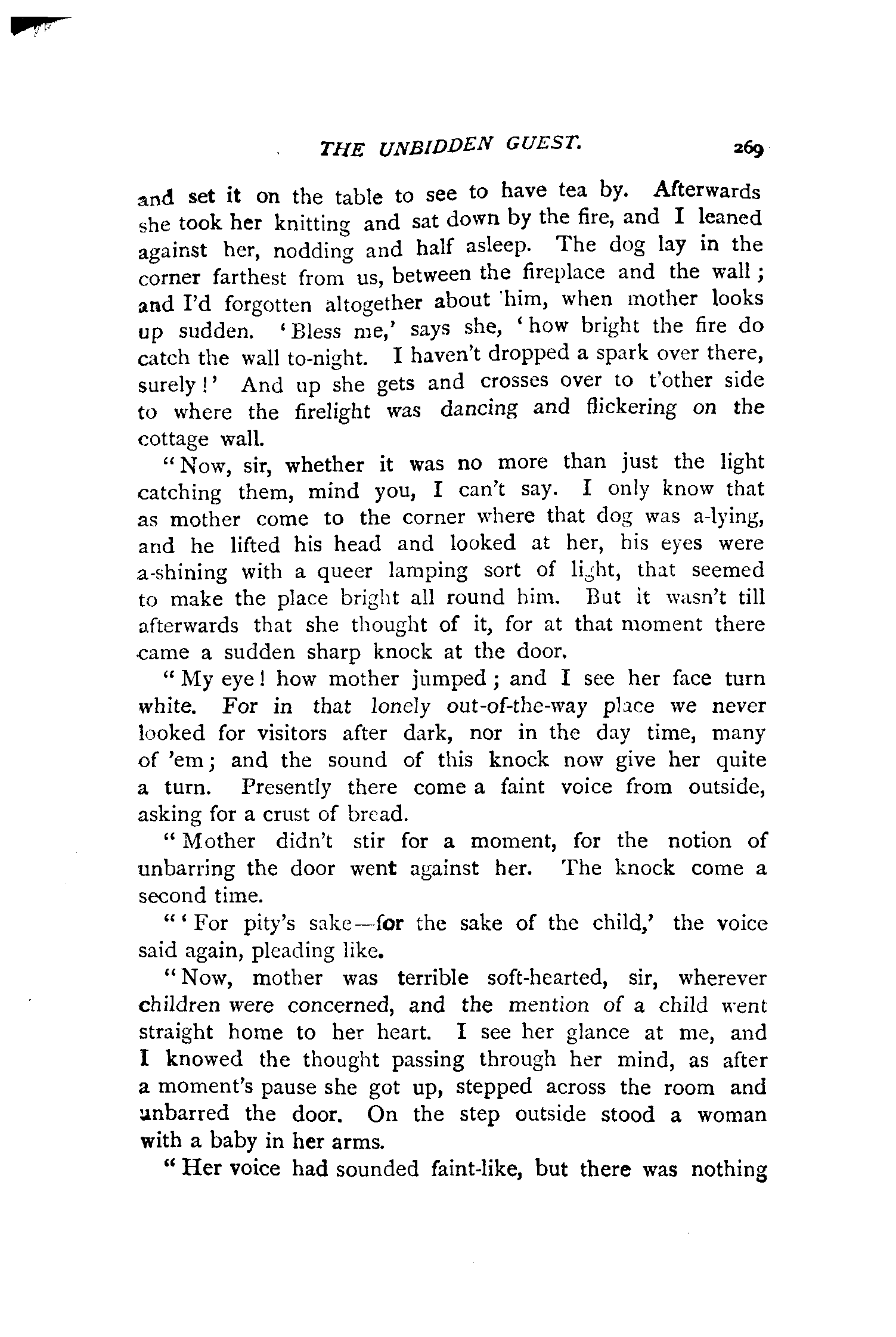 THE UNBIDDEN GUEST. 269

and set it on the table to see to have tea by. Afterwards she took her knitting and sat down by the fire, and I leaned against her, nodding and half asleep. The dog lay in the corner farthest from us, between the fireplace and the wall; and I'd forgotten altogether about him, when mother looks up sudden. 'Bless me,' says she, 'how bright the fire do catch the wall to-night. I haven't dropped a spark over there, surely!' And up she gets and crosses over to t'other side to where the firelight was dancing and flickering on the cottage wall.

"Now, sir, whether it was no more than just the light catching them, mind you, I can't say. I only know that as mother come to the corner where that dog was a-lying, and he lifted his head and looked at her, his eyes were a-shining with a queer lamping sort of light, that seemed to make the place bright all round him. But it wasn't till afterwards that she thought of it, for at that moment there came a sudden sharp knock at the door.

"My eye! how mother jumped; and I see her face turn white. For in that lonely out-of-the-way place we never looked for visitors after dark, nor in the day time, many of 'em; and the sound of this knock now give her quite a turn. Presently there come a faint voice from outside, asking for a crust of bread.

"Mother didn't stir for a moment, for the notion of unbarring the door went against her. The knock come a second time.

"'For pity's sake—for the sake of the child,' the voice said again, pleading like.

"Now, mother was terrible soft-hearted, sir, wherever children were concerned, and the mention of a child went straight home to her heart. I see her glance at me, and I knowed the thought passing through her mind, as after a moment's pause she got up, stepped across the room and unbarred the door. On the step outside stood a woman with a baby in her arms.

"Her voice had sounded faint-like, but there was nothing